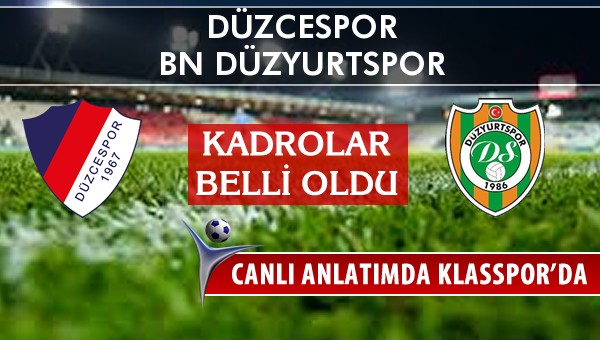 DÜZCESPOR
BN DÜZYURTSPOR

DÜZCESPOR 1967

KADROLAR
BELLİ OLDU

DÜZYURTSPOR
DS
1986

CANLI ANLATIMDA KLASSPOR'DA